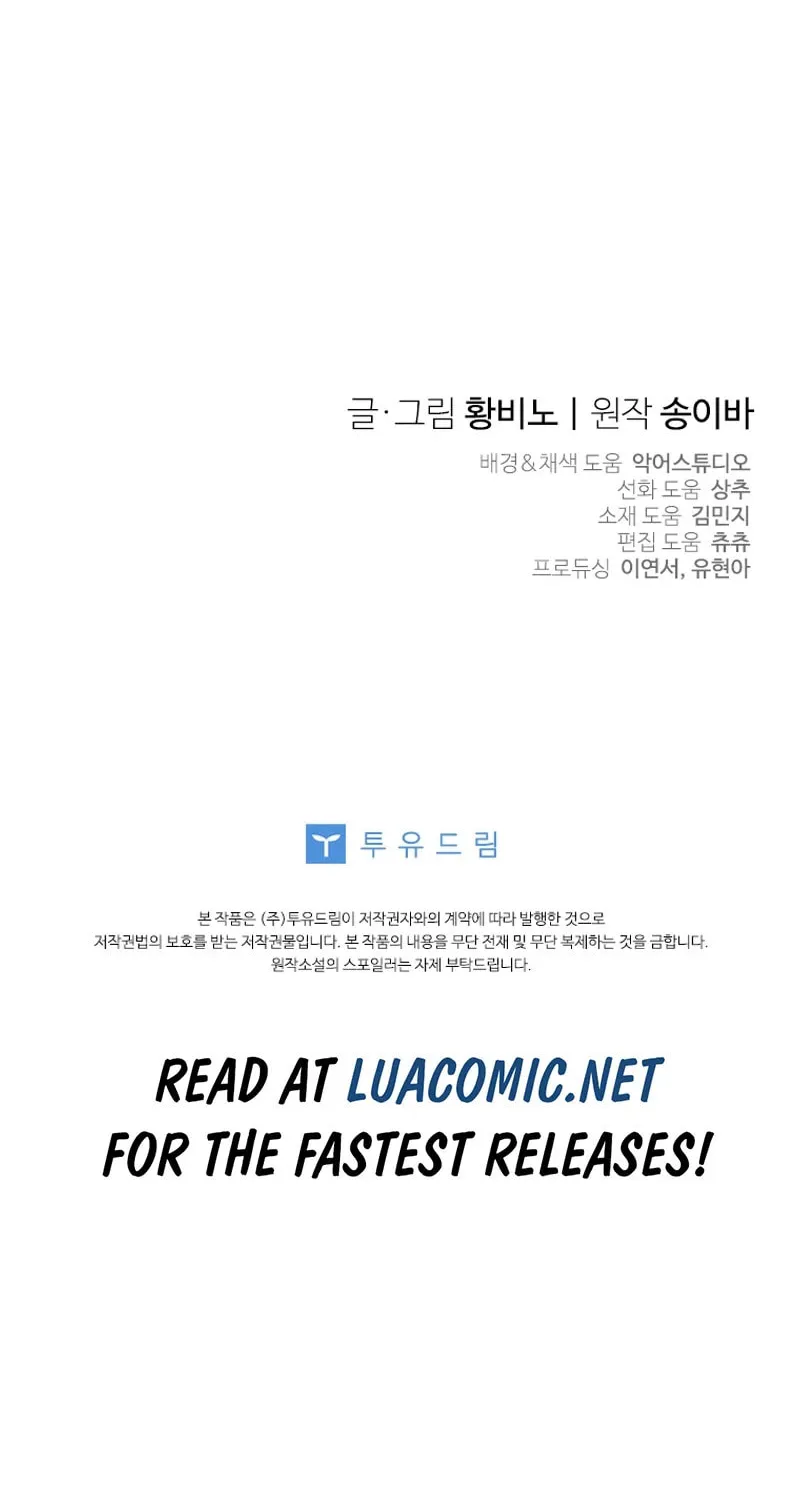 글·그림 황비노 | 원작 송이바

배경&채색 도움 악어스튜디오
선화 도움 상추
소재 도움 김민지
편집 도움 츄츄
프로듀싱 이연서, 유현아

투유드림

본 작품은 (주)투유드림이 저작권자와의 계약에 따라 발행한 것으로
저작권법의 보호를 받는 저작권물입니다. 본 작품의 내용을 무단 전재 및 무단 복제하는 것을 금합니다.
원작소설의 스포일러는 자제 부탁드립니다.

READ AT LUACOMIC.NET
FOR THE FASTEST RELEASES!